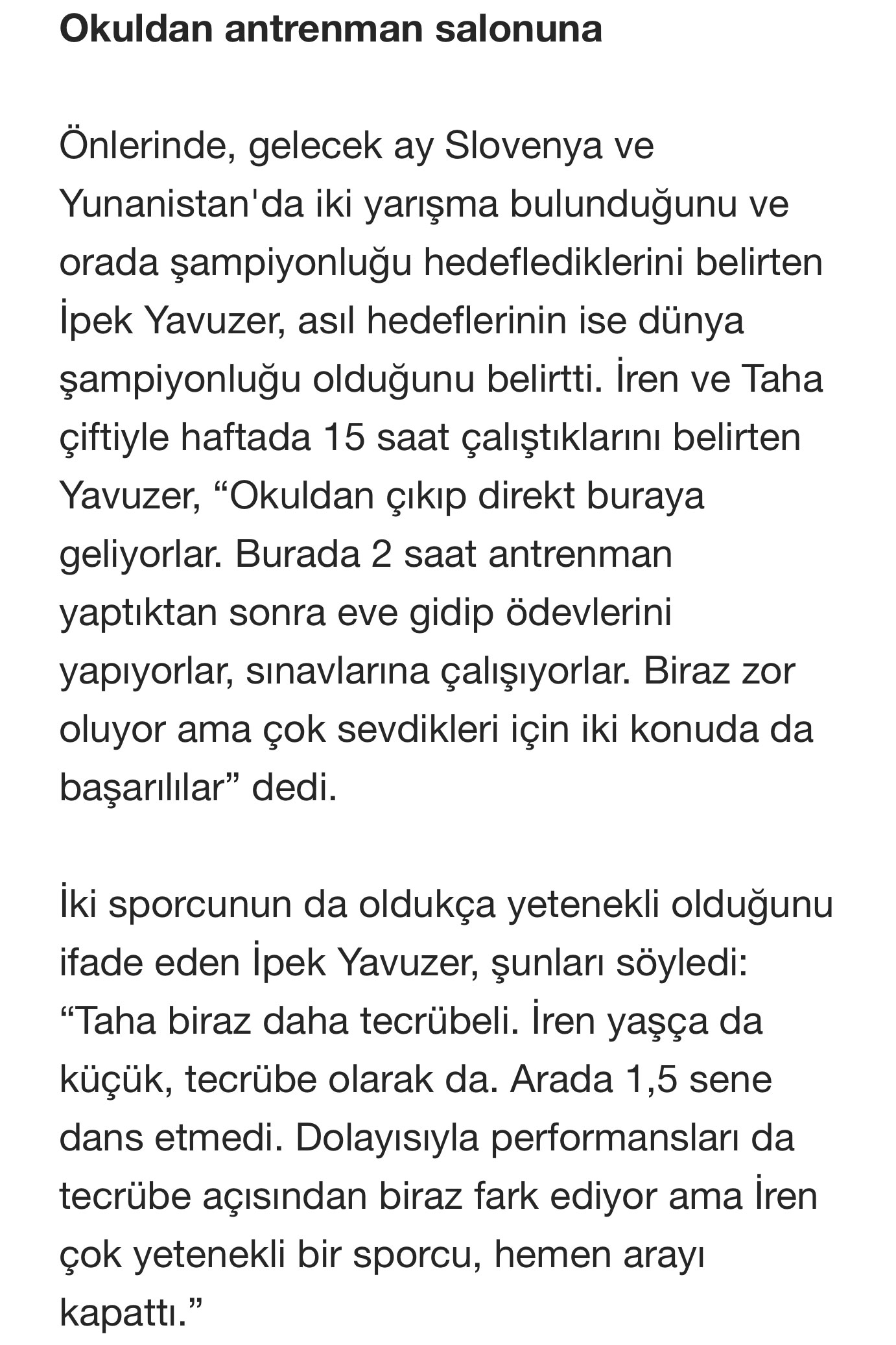 Okuldan antrenman salonuna

Önlerinde, gelecek ay Slovenya ve Yunanistan'da iki yarışma bulunduğunu ve orada şampiyonluğu hedeflediklerini belirten İpek Yavuzer, asıl hedeflerinin ise dünya şampiyonluğu olduğunu belirtti. İren ve Taha çiftiyle haftada 15 saat çalıştıklarını belirten Yavuzer, “Okuldan çıkıp direkt buraya geliyorlar. Burada 2 saat antrenman yaptıktan sonra eve gidip ödevlerini yapıyorlar, sınavlarına çalışıyorlar. Biraz zor oluyor ama çok sevdikleri için iki konuda da başarılılar” dedi.

İki sporcunun da oldukça yetenekli olduğunu ifade eden İpek Yavuzer, şunları söyledi: “Taha biraz daha tecrübeli. İren yaşça da küçük, tecrübe olarak da. Arada 1,5 sene dans etmedi. Dolayısıyla performansları da tecrübe açısından biraz fark ediyor ama İren çok yetenekli bir sporcu, hemen arayı kapattı.”